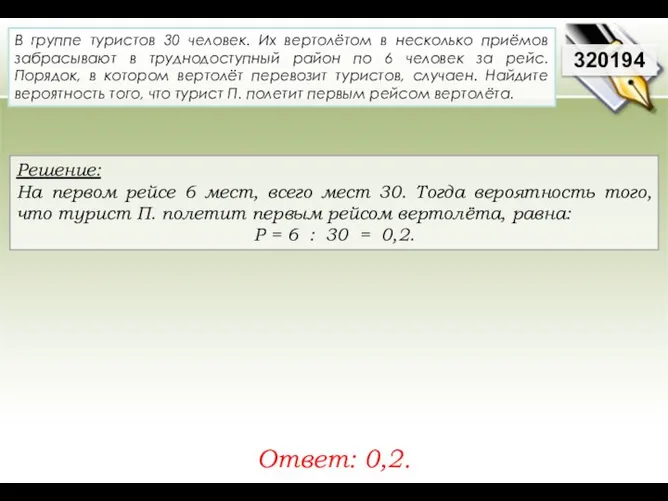 В группе туристов 30 человек. Их вертолётом в несколько приёмов забрасывают в труднодоступный район по 6 человек за рейс. Порядок, в котором вертолёт перевозит туристов, случаен. Найдите вероятность того, что турист П. полетит первым рейсом вертолёта.

320194

Решение:
На первом рейсе 6 мест, всего мест 30. Тогда вероятность того, что турист П. полетит первым рейсом вертолёта, равна:
$P = 6 : 30 = 0,2.$

Ответ: 0,2.